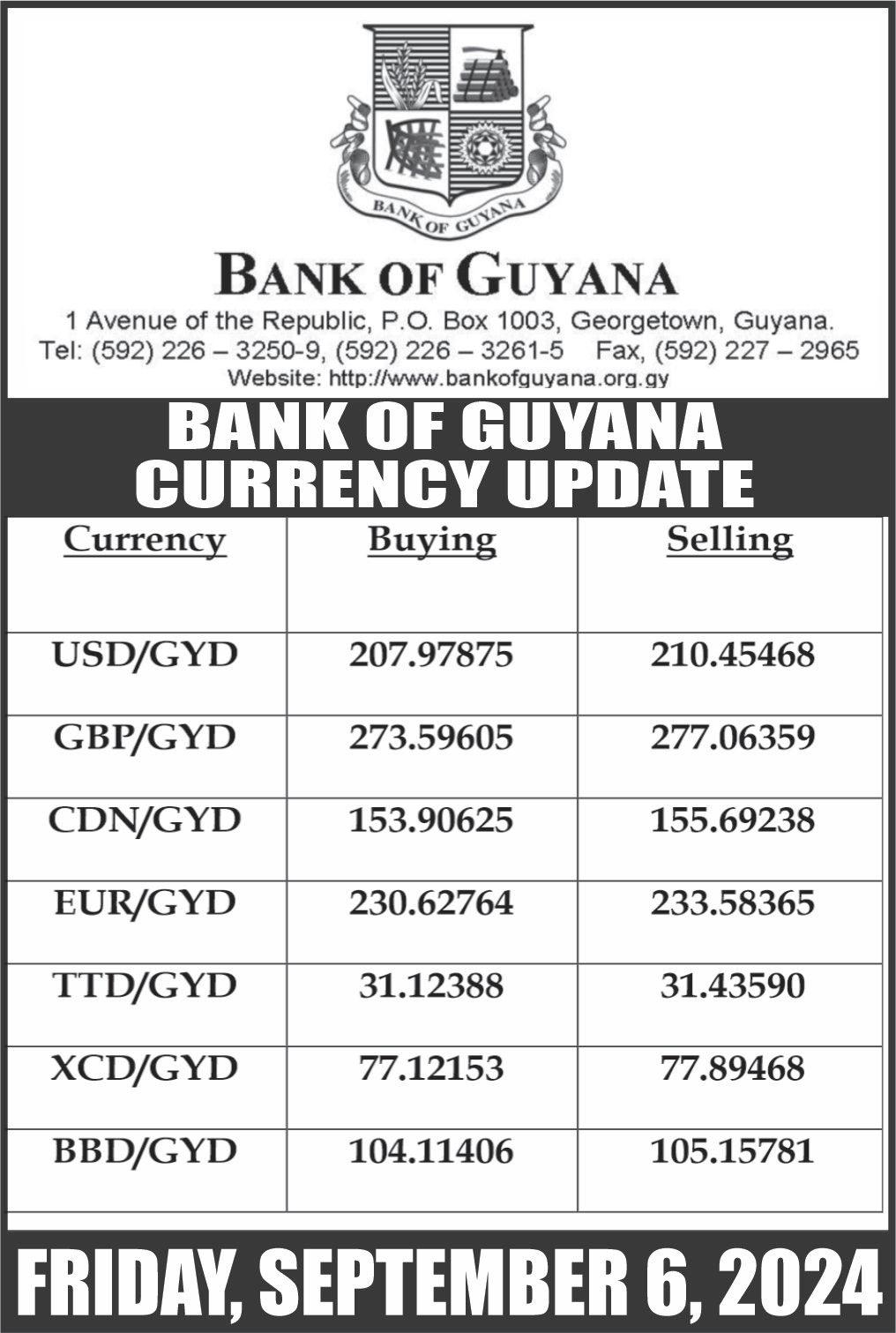 BANK OF GUYANA

BANK OF GUYANA

1 Avenue of the Republic, P.O. Box 1003, Georgetown, Guyana.
Tel: (592) 226 – 3250-9, (592) 226 – 3261-5 Fax, (592) 227 – 2965
Website: http://www.bankofguyana.org.gy

BANK OF GUYANA
CURRENCY UPDATE

| Currency | Buying | Selling |
|---|---|---|
| USD/GYD | 207.97875 | 210.45468 |
| GBP/GYD | 273.59605 | 277.06359 |
| CDN/GYD | 153.90625 | 155.69238 |
| EUR/GYD | 230.62764 | 233.58365 |
| TTD/GYD | 31.12388 | 31.43590 |
| XCD/GYD | 77.12153 | 77.89468 |
| BBD/GYD | 104.11406 | 105.15781 |

FRIDAY, SEPTEMBER 6, 2024